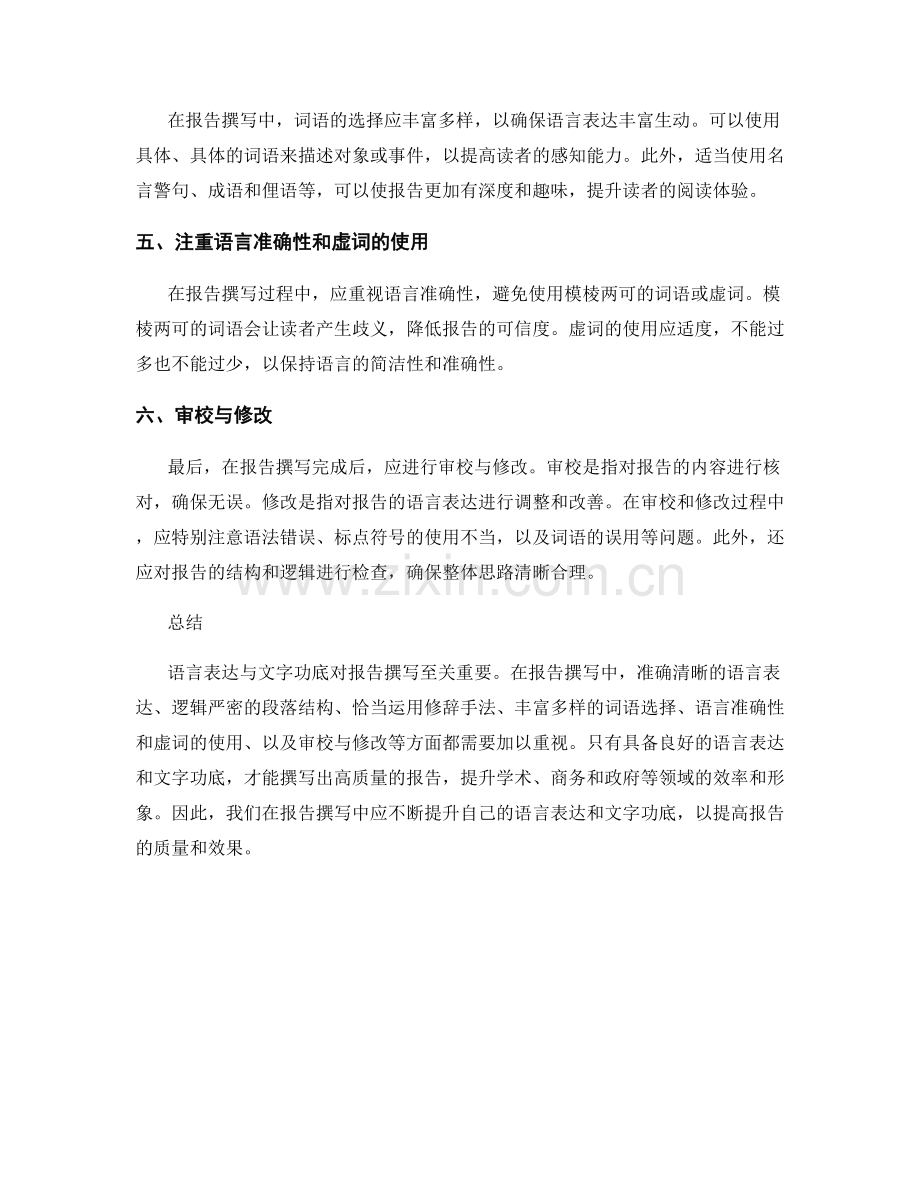 在报告撰写中，词语的选择应丰富多样，以确保语言表达丰富生动。可以使用具体、具体的词语来描述对象或事件，以提高读者的感知能力。此外，适当使用名言警句、成语和俚语等，可以使报告更加有深度和趣味，提升读者的阅读体验。

五、注重语言准确性和虚词的使用

在报告撰写过程中，应重视语言准确性，避免使用模棱两可的词语或虚词。模棱两可的词语会让读者产生歧义，降低报告的可信度。虚词的使用应适度，不能过多也不能过少，以保持语言的简洁性和准确性。

六、审校与修改

最后，在报告撰写完成后，应进行审校与修改。审校是指对报告的内容进行核对，确保无误。修改是指对报告的语言表达进行调整和改善。在审校和修改过程中，应特别注意语法错误、标点符号的使用不当，以及词语的误用等问题。此外，还应对报告的结构和逻辑进行检查，确保整体思路清晰合理。

www.zixin.com.cn

总结

语言表达与文字功底对报告撰写至关重要。在报告撰写中，准确清晰的语言表达、逻辑严密的段落结构、恰当运用修辞手法、丰富多样的词语选择、语言准确性和虚词的使用、以及审校与修改等方面都需要加以重视。只有具备良好的语言表达和文字功底，才能撰写出高质量的报告，提升学术、商务和政府等领域的效率和形象。因此，我们在报告撰写中应不断提升自己的语言表达和文字功底，以提高报告的质量和效果。